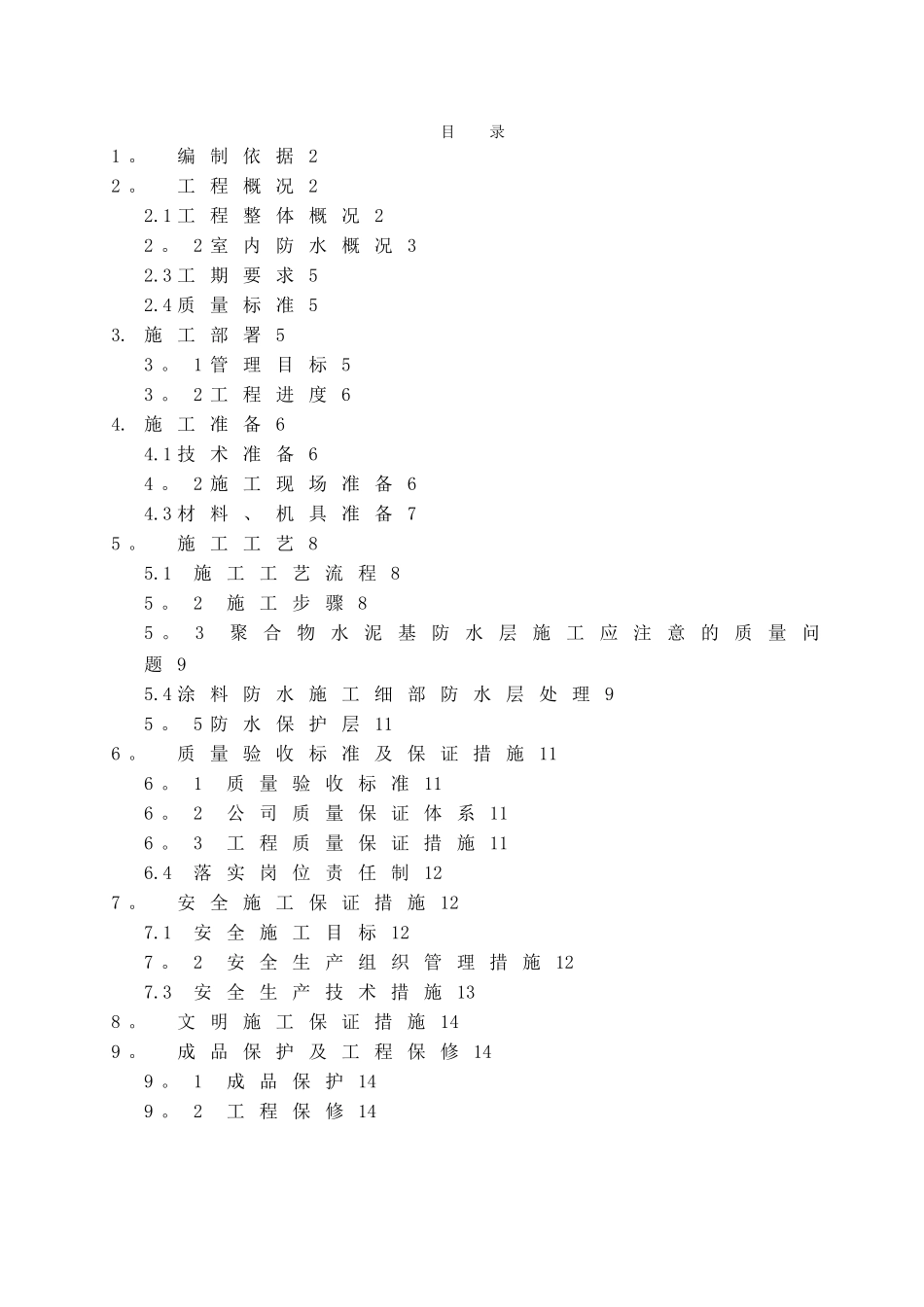 目 录

1。 编制依据 2

2。 工程概况 2

2.1工程整体概况 2

2。2室内防水概况 3

2.3工期要求 5

2.4质量标准 5

3. 施工部署 5

3。1管理目标 5

3。2工程进度 6

4. 施工准备 6

4.1技术准备 6

4。2施工现场准备 6

4.3材料、机具准备 7

5。 施工工艺 8

5.1 施工工艺流程 8

5。2 施工步骤 8

5。3 聚合物水泥基防水层施工应注意的质量问题 9

5.4涂料防水施工细部防水层处理 9

5。5防水保护层 11

6。 质量验收标准及保证措施 11

6。1 质量验收标准 11

6。2 公司质量保证体系 11

6。3 工程质量保证措施 11

6.4 落实岗位责任制 12

7。 安全施工保证措施 12

7.1 安全施工目标 12

7。2 安全生产组织管理措施 12

7.3 安全生产技术措施 13

8。 文明施工保证措施 14

9。 成品保护及工程保修 14

9。1 成品保护 14

9。2 工程保修 14